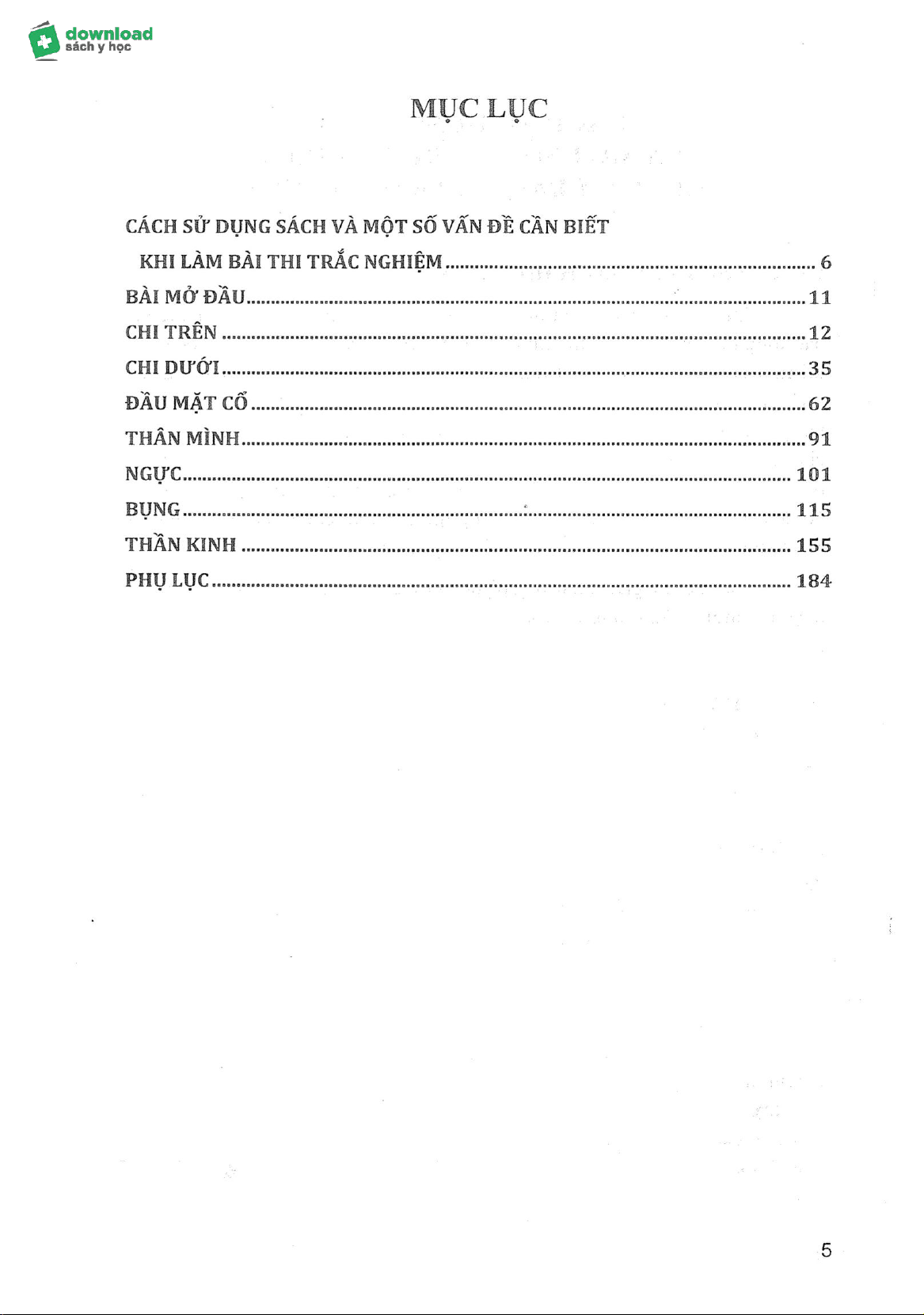 download
sách y học

MỤC LỤC

CÁCH SỬ DỤNG SÁCH VÀ MỘT SỐ VẤN ĐỀ CẦN BIẾT KHI LÀM BÀI THI TRẮC NGHIỆM ........ 6
BÀI MỞ ĐẦU ........ 11
CHI TRÊN ........ 12
CHI DƯỚI ........ 35
ĐẦU MẶT CỔ ........ 62
THÂN MÌNH ........ 91
NGỰC ........ 101
BỤNG ........ 115
THẦN KINH ........ 155
PHỤ LỤC ........ 184

5